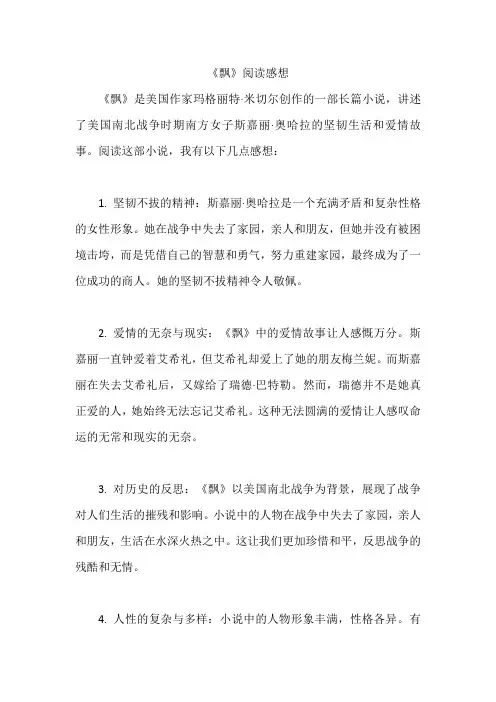 《飘》阅读感想

《飘》是美国作家玛格丽特·米切尔创作的一部长篇小说，讲述了美国南北战争时期南方女子斯嘉丽·奥哈拉的坚韧生活和爱情故事。阅读这部小说，我有以下几点感想：

1. 坚韧不拔的精神：斯嘉丽·奥哈拉是一个充满矛盾和复杂性格的女性形象。她在战争中失去了家园，亲人和朋友，但她并没有被困境击垮，而是凭借自己的智慧和勇气，努力重建家园，最终成为了一位成功的商人。她的坚韧不拔精神令人敬佩。

2. 爱情的无奈与现实：《飘》中的爱情故事让人感慨万分。斯嘉丽一直钟爱着艾希礼，但艾希礼却爱上了她的朋友梅兰妮。而斯嘉丽在失去艾希礼后，又嫁给了瑞德·巴特勒。然而，瑞德并不是她真正爱的人，她始终无法忘记艾希礼。这种无法圆满的爱情让人感叹命运的无常和现实的无奈。

3. 对历史的反思：《飘》以美国南北战争为背景，展现了战争对人们生活的摧残和影响。小说中的人物在战争中失去了家园，亲人和朋友，生活在水深火热之中。这让我们更加珍惜和平，反思战争的残酷和无情。

4. 人性的复杂与多样：小说中的人物形象丰满，性格各异。有